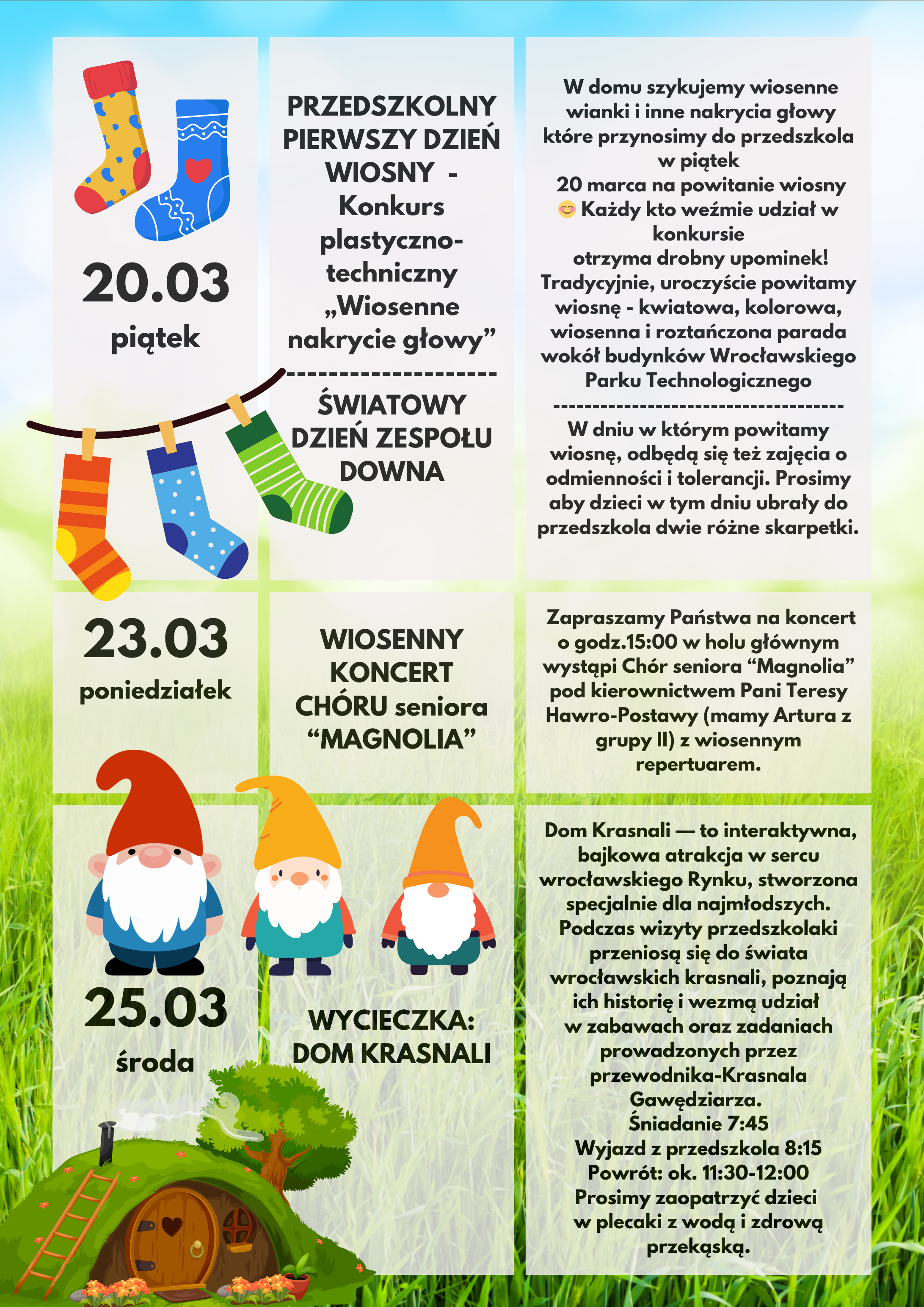 20.03
piątek

PRZEDSZKOLNY PIERWSZY DZIEŃ WIOSNY - Konkurs plastyczno-techniczny „Wiosenne nakrycie głowy”
--------------------
ŚWIATOWY DZIEŃ ZESPOŁU DOWNA

W domu szykujemy wiosenne wianki i inne nakrycia głowy które przynosimy do przedszkola w piątek
20 marca na powitanie wiosny 😊 Każdy kto weźmie udział w konkursie
otrzyma drobny upominek! Tradycyjnie, uroczyście powitamy wiosnę - kwiatowa, kolorowa, wiosenna i roztańczona parada wokół budynków Wrocławskiego Parku Technologicznego
-----------------------------------
W dniu w którym powitamy wiosnę, odbędą się też zajęcia o odmienności i tolerancji. Prosimy aby dzieci w tym dniu ubrały do przedszkola dwie różne skarpetki.

23.03
poniedziałek

WIOSENNY KONCERT CHÓRU seniora “MAGNOLIA”

Zapraszamy Państwa na koncert o godz.15:00 w holu głównym wystąpi Chór seniora “Magnolia” pod kierownictwem Pani Teresy Hawro-Postawy (mamy Artura z grupy II) z wiosennym repertuarem.

25.03
środa

WYCIECZKA: DOM KRASNALI

Dom Krasnali — to interaktywna, bajkowa atrakcja w sercu wrocławskiego Rynku, stworzona specjalnie dla najmłodszych. Podczas wizyty przedszkolaki przeniosą się do świata wrocławskich krasnali, poznają ich historię i wezmą udział w zabawach oraz zadaniach prowadzonych przez przewodnika-Krasnala Gawędziarza.
Śniadanie 7:45
Wyjazd z przedszkola 8:15
Powrót: ok. 11:30-12:00
Prosimy zaopatrzyć dzieci w plecaki z wodą i zdrową przekąską.